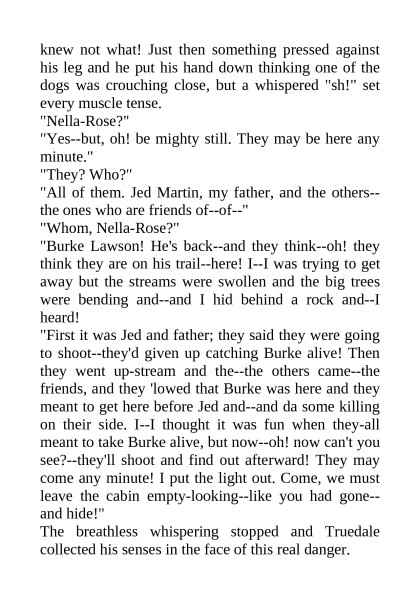 knew not what! Just then something pressed against his leg and he put his hand down thinking one of the dogs was crouching close, but a whispered "sh!" set every muscle tense.
"Nella-Rose?"
"Yes--but, oh! be mighty still. They may be here any minute."
"They? Who?"
"All of them. Jed Martin, my father, and the others--the ones who are friends of--of--"
"Whom, Nella-Rose?"
"Burke Lawson! He's back--and they think--oh! they think they are on his trail--here! I--I was trying to get away but the streams were swollen and the big trees were bending and--and I hid behind a rock and--I heard!
"First it was Jed and father; they said they were going to shoot--they'd given up catching Burke alive! Then they went up-stream and the--the others came--the friends, and they 'lowed that Burke was here and they meant to get here before Jed and--and da some killing on their side. I--I thought it was fun when they-all meant to take Burke alive, but now--oh! now can't you see?--they'll shoot and find out afterward! They may come any minute! I put the light out. Come, we must leave the cabin empty-looking--like you had gone--and hide!"
The breathless whispering stopped and Truedale collected his senses in the face of this real danger.